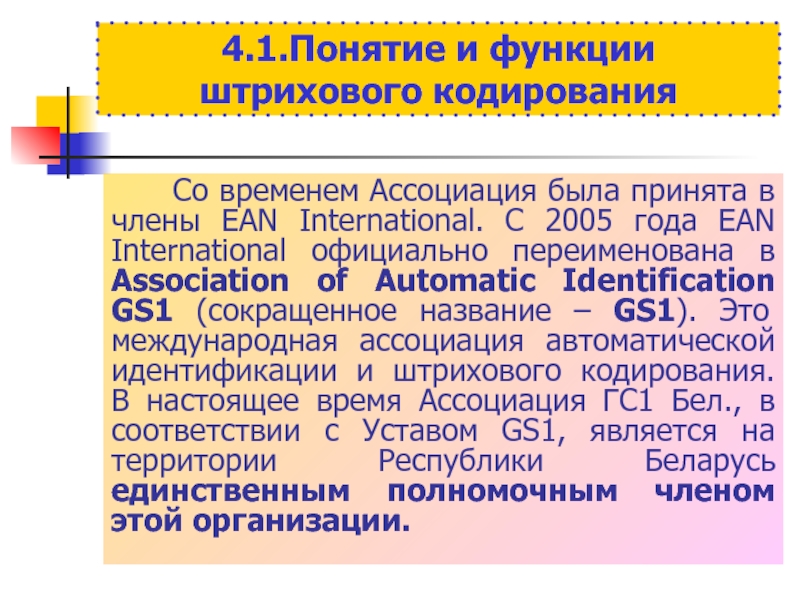 4.1.Понятие и функции штрихового кодирования

Со временем Ассоциация была принята в члены EAN International. С 2005 года EAN International официально переименована в Association of Automatic Identification GS1 (сокращенное название – GS1). Это международная ассоциация автоматической идентификации и штрихового кодирования. В настоящее время Ассоциация ГС1 Бел., в соответствии с Уставом GS1, является на территории Республики Беларусь единственным полномочным членом этой организации.